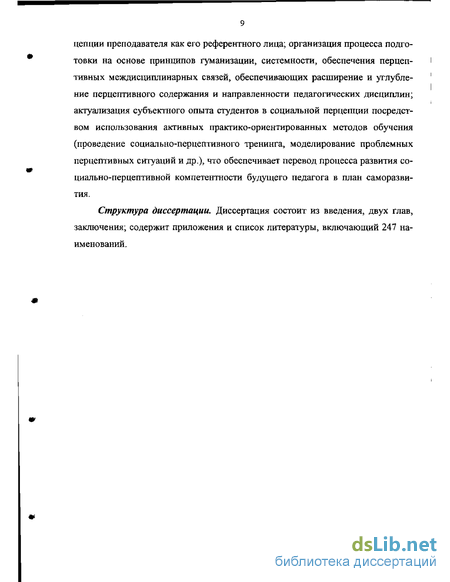 9

цепции преподавателя как его референтного лица; организация процесса подготовки на основе принципов гуманизации, системности, обеспечения перцептивных междисциплинарных связей, обеспечивающих расширение и углубление перцептивного содержания и направленности педагогических дисциплин; актуализация субъектного опыта студентов в социальной перцепции посредством использования активных практико-ориентированных методов обучения (проведение социально-перцептивного тренинга, моделирование проблемных перцептивных ситуаций и др.), что обеспечивает перевод процесса развития социально-перцептивной компетентности будущего педагога в план саморазвития.

Структура диссертации. Диссертация состоит из введения, двух глав, заключения; содержит приложения и список литературы, включающий 247 наименований.

dsLib.net
библиотека диссертаций